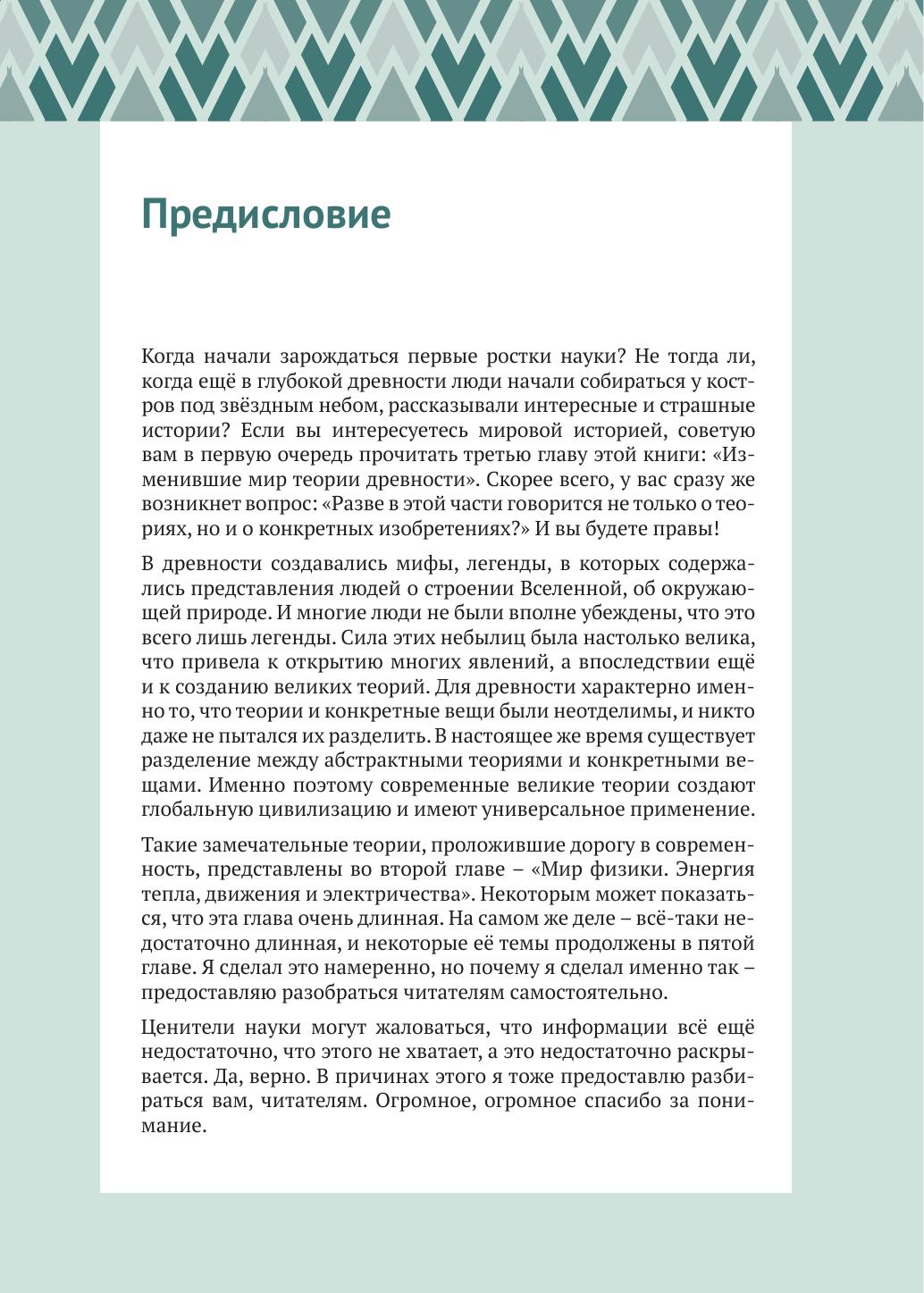 Предисловие

Когда начали зарождаться первые ростки науки? Не тогда ли, когда ещё в глубокой древности люди начали собираться у костров под звёздным небом, рассказывали интересные и страшные истории? Если вы интересуетесь мировой историей, советую вам в первую очередь прочитать третью главу этой книги: «Изменившие мир теории древности». Скорее всего, у вас сразу же возникнет вопрос: «Разве в этой части говорится не только о теориях, но и о конкретных изобретениях?» И вы будете правы!

В древности создавались мифы, легенды, в которых содержались представления людей о строении Вселенной, об окружающей природе. И многие люди не были вполне убеждены, что это всего лишь легенды. Сила этих небылиц была настолько велика, что привела к открытию многих явлений, а впоследствии ещё и к созданию великих теорий. Для древности характерно именно то, что теории и конкретные вещи были неотделимы, и никто даже не пытался их разделить. В настоящее же время существует разделение между абстрактными теориями и конкретными вещами. Именно поэтому современные великие теории создают глобальную цивилизацию и имеют универсальное применение.

Такие замечательные теории, проложившие дорогу в современность, представлены во второй главе – «Мир физики. Энергия тепла, движения и электричества». Некоторым может показаться, что эта глава очень длинная. На самом же деле – всё-таки недостаточно длинная, и некоторые её темы продолжены в пятой главе. Я сделал это намеренно, но почему я сделал именно так – предоставляю разобраться читателям самостоятельно.

Ценители науки могут жаловаться, что информации всё ещё недостаточно, что этого не хватает, а это недостаточно раскрывается. Да, верно. В причинах этого я тоже предоставлю разбираться вам, читателям. Огромное, огромное спасибо за понимание.